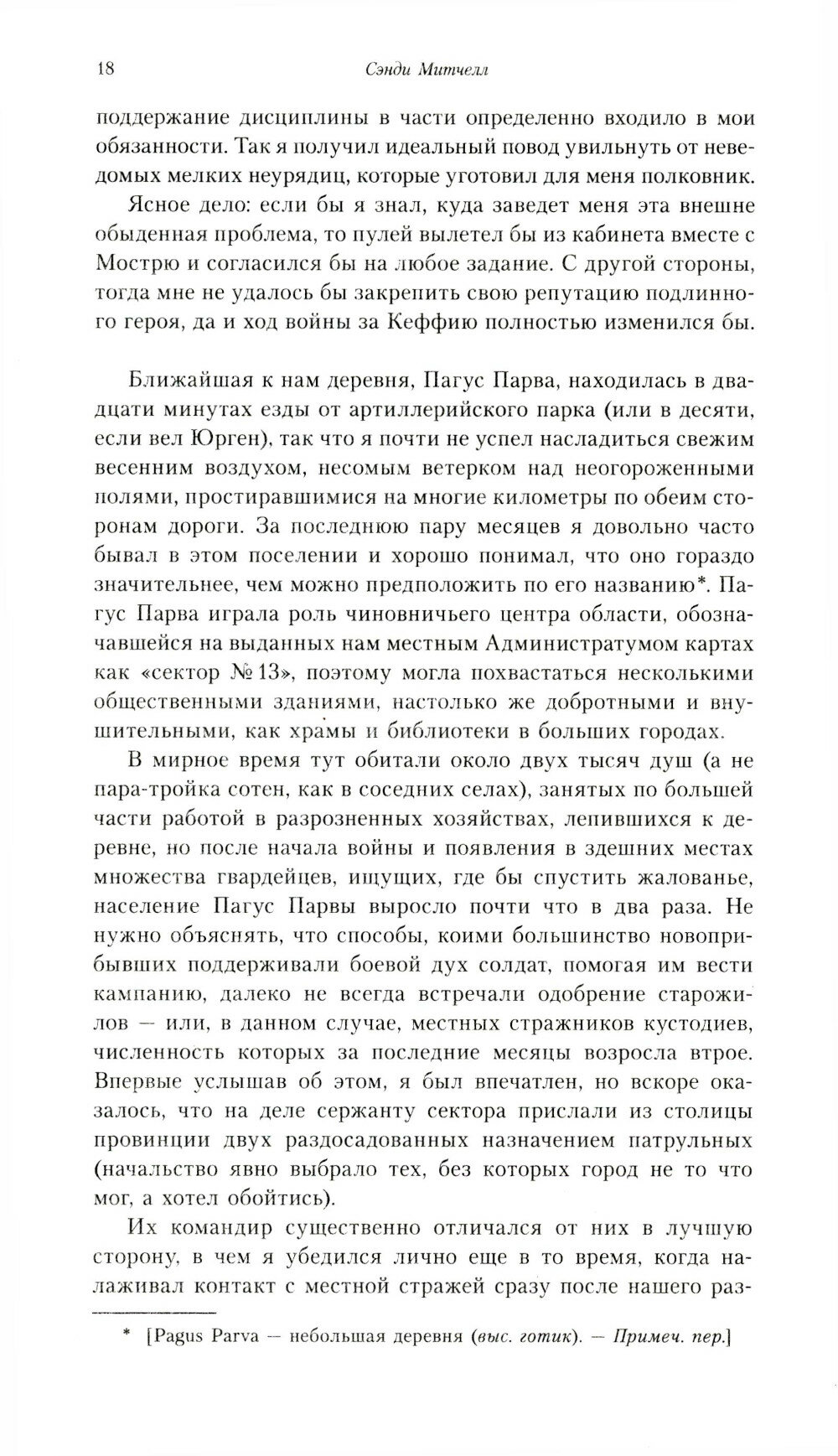 18 Сэнди Митчелл

поддержание дисциплины в части определенно входило в мои обязанности. Так я получил идеальный повод увильнуть от неведомых мелких неурядиц, которые уготовил для меня полковник.

Ясное дело: если бы я знал, куда заведет меня эта внешне обыденная проблема, то пулей вылетел бы из кабинета вместе с Мострю и согласился бы на любое задание. С другой стороны, тогда мне не удалось бы закрепить свою репутацию подлинного героя, да и ход войны за Кеффию полностью изменился бы.

Ближайшая к нам деревня, Пагус Парва, находилась в двадцати минутах езды от артиллерийского парка (или в десяти, если вел Юрген), так что я почти не успел насладиться свежим весенним воздухом, несомым ветерком над неогороженными полями, простиравшимися на многие километры по обеим сторонам дороги. За последнюю пару месяцев я довольно часто бывал в этом поселении и хорошо понимал, что оно гораздо значительнее, чем можно предположить по его названию*. Пагус Парва играла роль чиновничьего центра области, обозначавшейся на выданных нам местным Администратумом картах как «сектор № 13», поэтому могла похвастаться несколькими общественными зданиями, настолько же добротными и внушительными, как храмы и библиотеки в больших городах.

В мирное время тут обитали около двух тысяч душ (а не пара-тройка сотен, как в соседних селах), занятых по большей части работой в разрозненных хозяйствах, лепившихся к деревне, но после начала войны и появления в здешних местах множества гвардейцев, ищущих, где бы спустить жалованье, население Пагус Парвы выросло почти что в два раза. Не нужно объяснять, что способы, коими большинство новоприбывших поддерживали боевой дух солдат, помогая им вести кампанию, далеко не всегда встречали одобрение старожилов — или, в данном случае, местных стражников кустодиев, численность которых за последние месяцы возросла втрое. Впервые услышав об этом, я был впечатлен, но вскоре оказалось, что на деле сержанту сектора прислали из столицы провинции двух раздосадованных назначением патрульных (начальство явно выбрало тех, без которых город не то что мог, а хотел обойтись).

Их командир существенно отличался от них в лучшую сторону, в чем я убедился лично еще в то время, когда налаживал контакт с местной стражей сразу после нашего раз-

* [Pagus Parva — небольшая деревня (выс. готик). — Примеч. пер.]